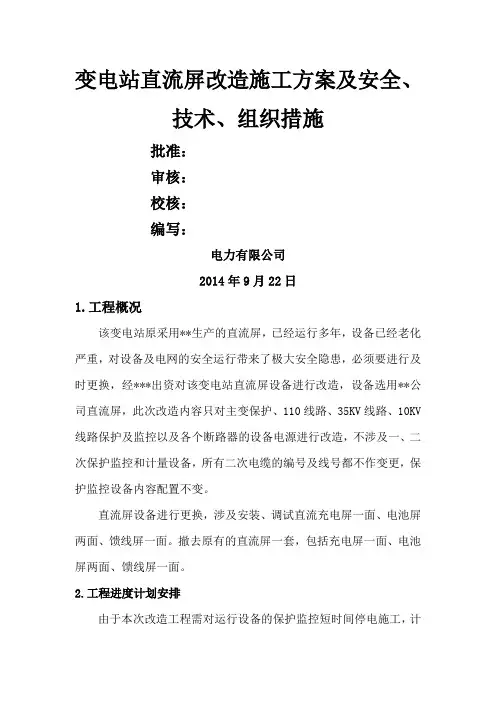 变电站直流屏改造施工方案及安全、技术、组织措施

批准：

审核：

校核：

编写：

电力有限公司

2014 年 9 月 22 日

1.工程概况

该变电站原采用**生产的直流屏，已经运行多年，设备已经老化严重，对设备及电网的安全运行带来了极大安全隐患，必须要进行及时更换，经***出资对该变电站直流屏设备进行改造，设备选用**公司直流屏，此次改造内容只对主变保护、110 线路、35KV 线路、10KV 线路保护及监控以及各个断路器的设备电源进行改造，不涉及一、二次保护监控和计量设备，所有二次电缆的编号及线号都不作变更，保护监控设备内容配置不变。

直流屏设备进行更换，涉及安装、调试直流充电屏一面、电池屏两面、馈线屏一面。撤去原有的直流屏一套，包括充电屏一面、电池屏两面、馈线屏一面。

2.工程进度计划安排

由于本次改造工程需对运行设备的保护监控短时间停电施工，计